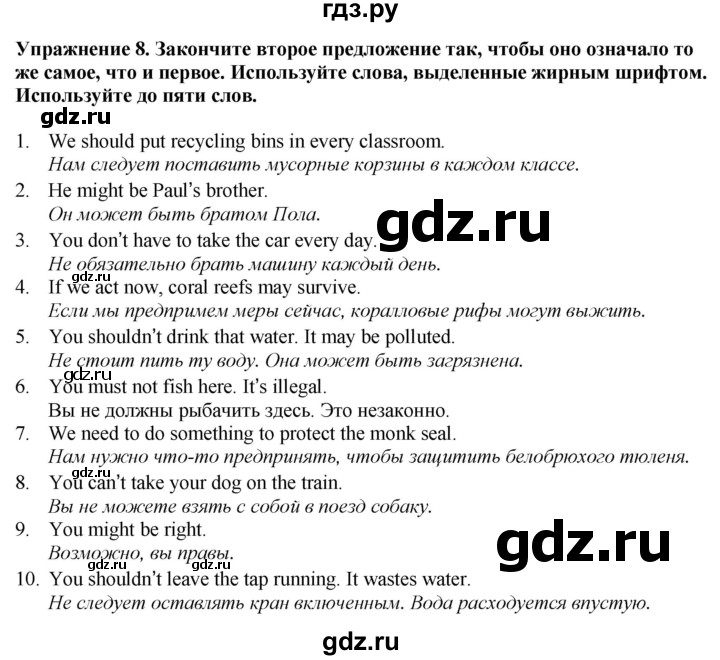 гдз.ру

Упражнение 8. Закончите второе предложение так, чтобы оно означало то же самое, что и первое. Используйте слова, выделенные жирным шрифтом. Используйте до пяти слов.

gdz.ru

1. We should put recycling bins in every classroom.
Нам следует поставить мусорные корзины в каждом классе.
2. He might be Paul's brother.
Он может быть братом Пола.
gdz.ru
3. You don't have to take the car every day.
Не обязательно брать машину каждый день.
gdz.ru
4. If we act now, coral reefs may survive.
Если мы предпримем меры сейчас, коралловые рифы могут выжить.
5. You shouldn't drink that water. It may be polluted.
Не стоит пить ту воду. Она может быть загрязнена.
gdz.ru
6. You must not fish here. It's illegal.
Вы не должны рыбачить здесь. Это незаконно.
7. We need to do something to protect the monk seal.
Нам нужно что-то предпринять, чтобы защитить белобрюхого тюленя.
gdz.ru
8. You can't take your dog on the train.
Вы не можете взять с собой в поезд собаку.
9. You might be right.
Возможно, вы правы.
gdz.ru
gdz.ru gdz.ru
10. You shouldn't leave the tap running. It wastes water.
Не следует оставлять кран включенным. Вода расходуется впустую.

gdz.ru